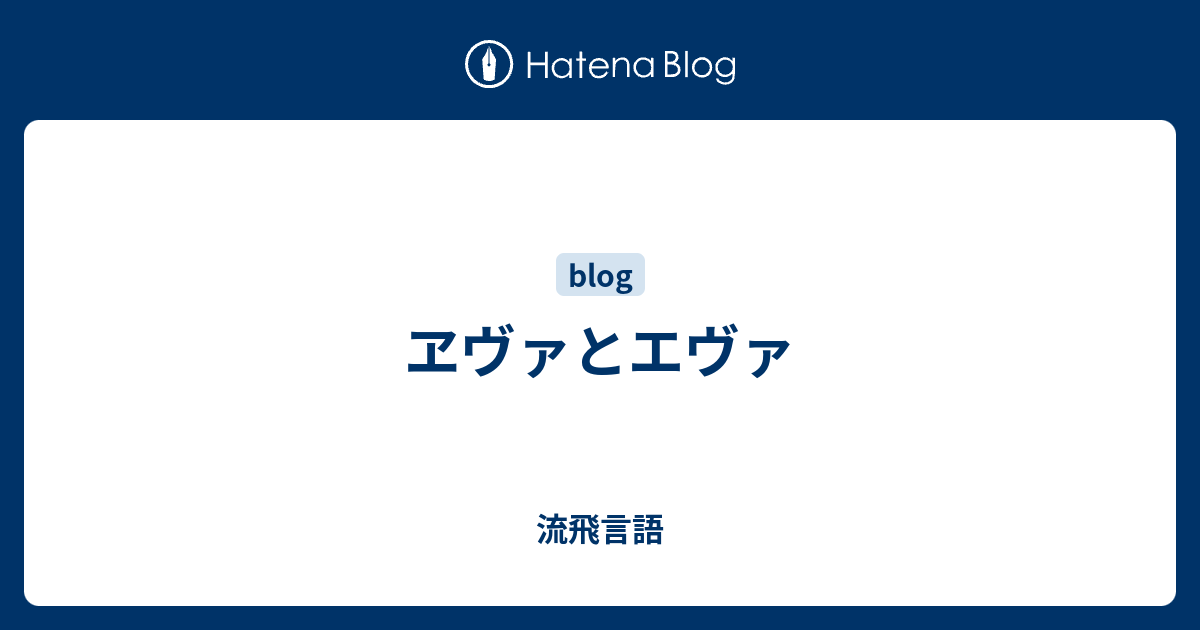 Hatena Blog

blog

ヱヴァとエヴァ

流飛言語